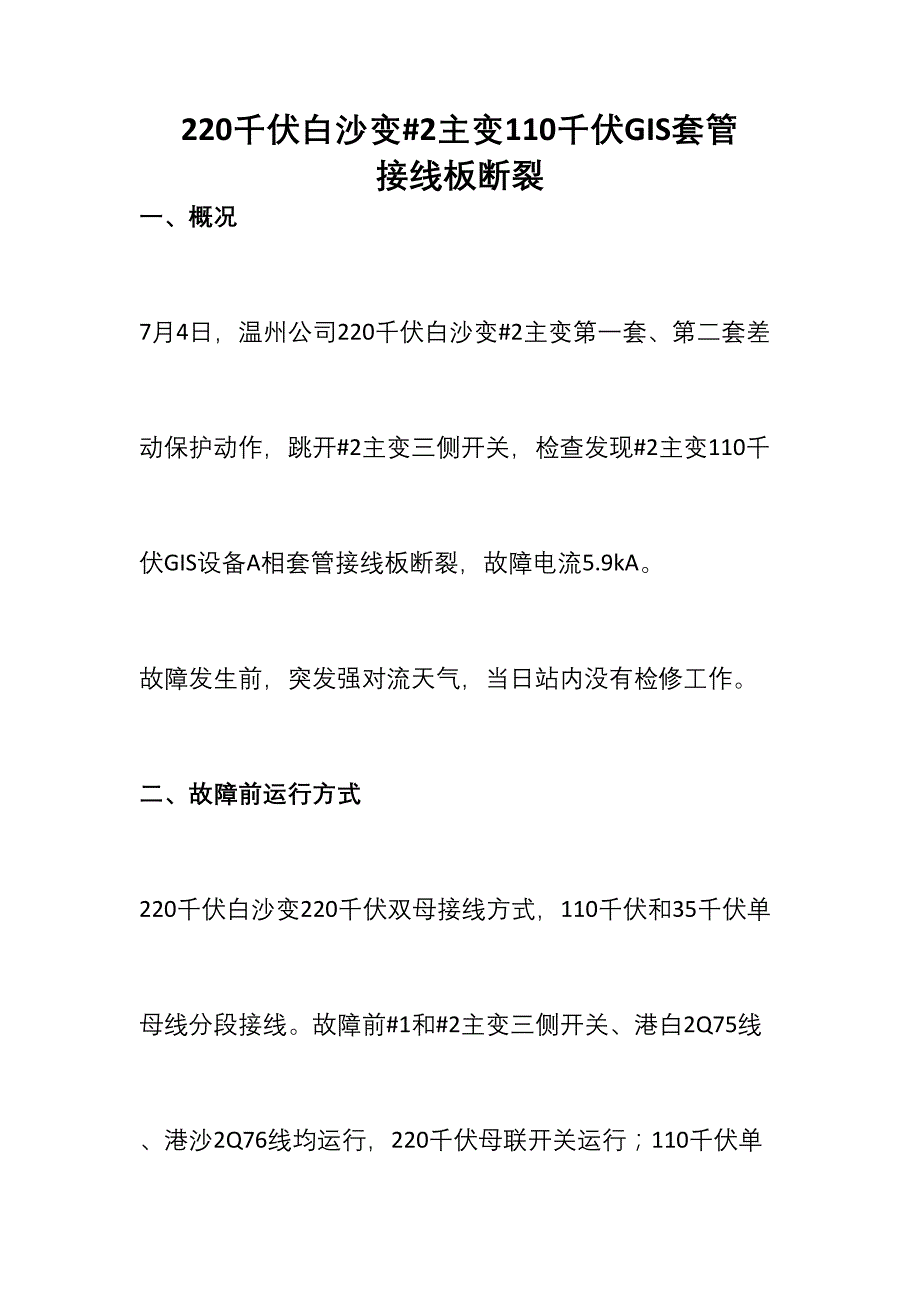 220千伏白沙变#2主变110千伏GIS套管接线板断裂

一、概况

7月4日，温州公司220千伏白沙变#2主变第一套、第二套差动保护动作，跳开#2主变三侧开关，检查发现#2主变110千伏GIS设备A相套管接线板断裂，故障电流5.9kA。

故障发生前，突发强对流天气，当日站内没有检修工作。

二、故障前运行方式

220千伏白沙变220千伏双母接线方式，110千伏和35千伏单母线分段接线。故障前#1和#2主变三侧开关、港白2Q75线、港沙2Q76线均运行，220千伏母联开关运行；110千伏单